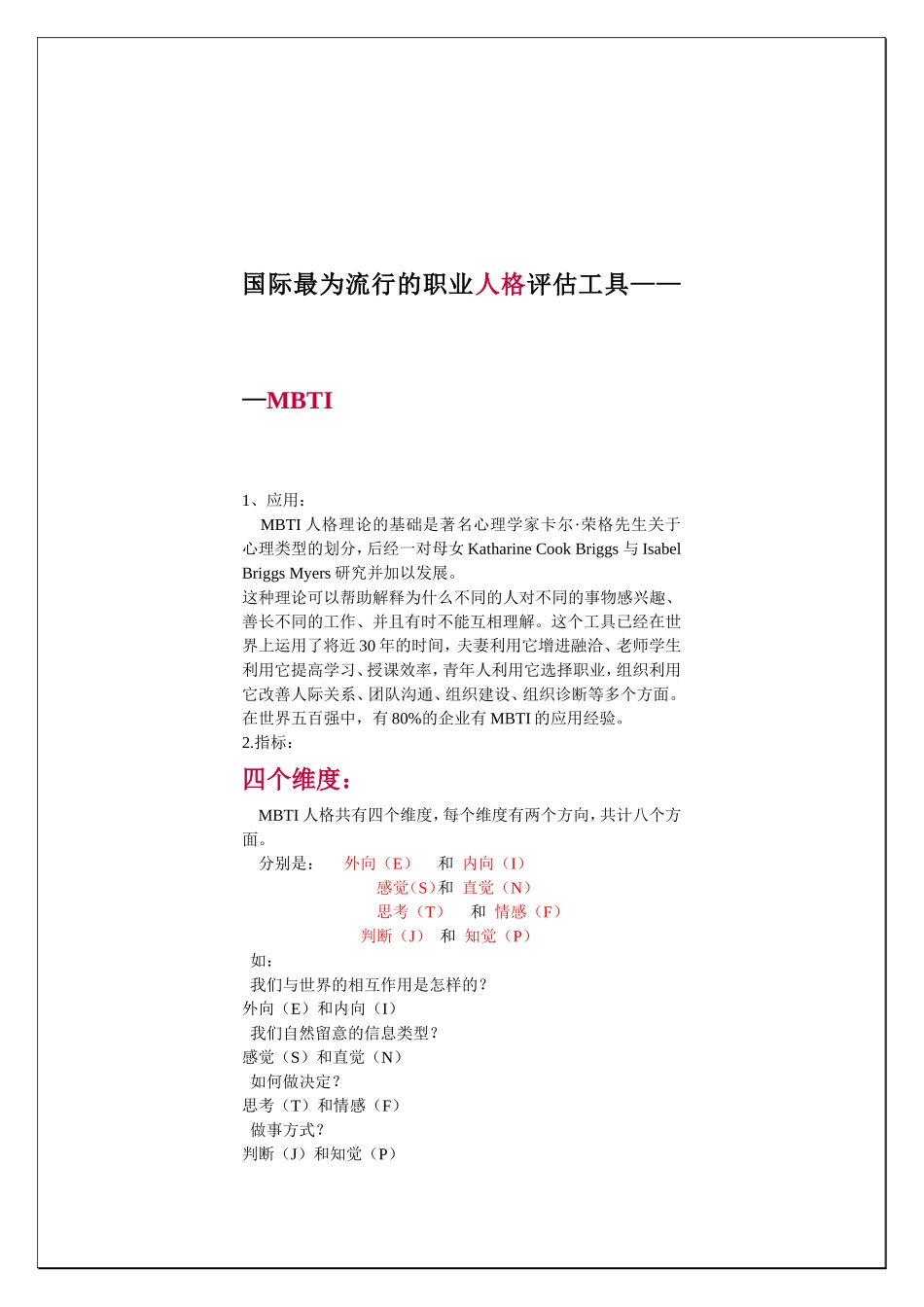 国际最为流行的职业人格评估工具——

—MBTI

1、应用：
MBTI 人格理论的基础是著名心理学家卡尔·荣格先生关于心理类型的划分，后经一对母女 Katharine Cook Briggs 与 Isabel Briggs Myers 研究并加以发展。
这种理论可以帮助解释为什么不同的人对不同的事物感兴趣、善长不同的工作、并且有时不能互相理解。这个工具已经在世界上运用了将近 30 年的时间，夫妻利用它增进融洽、老师学生利用它提高学习、授课效率，青年人利用它选择职业，组织利用它改善人际关系、团队沟通、组织建设、组织诊断等多个方面。在世界五百强中，有 80%的企业有 MBTI 的应用经验。
2.指标：

四个维度：

MBTI 人格共有四个维度，每个维度有两个方向，共计八个方面。
分别是：　外向（E）　和　内向（I）
感觉（S）和　直觉（N）
思考（T）　和　情感（F）
判断（J）　和　知觉（P）
如：
我们与世界的相互作用是怎样的？
外向（E）和内向（I）
我们自然留意的信息类型？
感觉（S）和直觉（N）
如何做决定？
思考（T）和情感（F）
做事方式？
判断（J）和知觉（P）